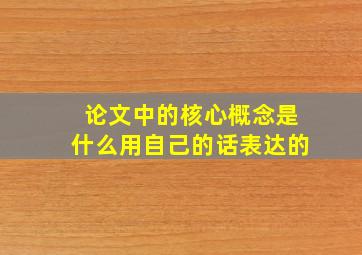 论文中的核心概念是什么用自己的话表达的